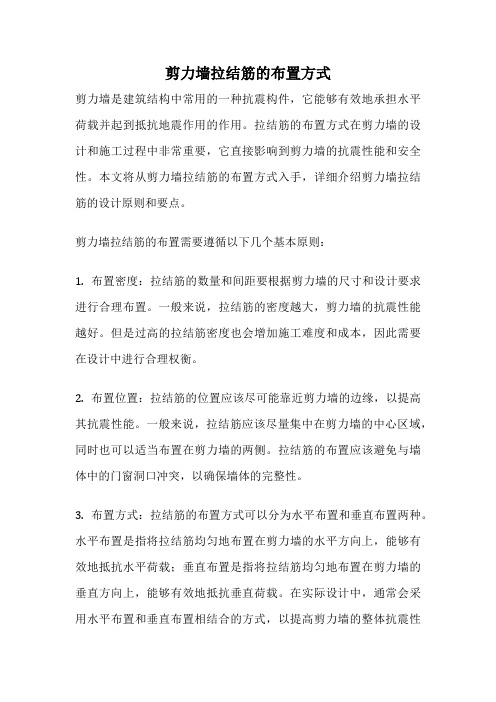 剪力墙拉结筋的布置方式

剪力墙是建筑结构中常用的一种抗震构件，它能够有效地承担水平荷载并起到抵抗地震作用的作用。拉结筋的布置方式在剪力墙的设计和施工过程中非常重要，它直接影响到剪力墙的抗震性能和安全性。本文将从剪力墙拉结筋的布置方式入手，详细介绍剪力墙拉结筋的设计原则和要点。

剪力墙拉结筋的布置需要遵循以下几个基本原则：

1. 布置密度：拉结筋的数量和间距要根据剪力墙的尺寸和设计要求进行合理布置。一般来说，拉结筋的密度越大，剪力墙的抗震性能越好。但是过高的拉结筋密度也会增加施工难度和成本，因此需要在设计中进行合理权衡。

2. 布置位置：拉结筋的位置应该尽可能靠近剪力墙的边缘，以提高其抗震性能。一般来说，拉结筋应该尽量集中在剪力墙的中心区域，同时也可以适当布置在剪力墙的两侧。拉结筋的布置应该避免与墙体中的门窗洞口冲突，以确保墙体的完整性。

3. 布置方式：拉结筋的布置方式可以分为水平布置和垂直布置两种。水平布置是指将拉结筋均匀地布置在剪力墙的水平方向上，能够有效地抵抗水平荷载；垂直布置是指将拉结筋均匀地布置在剪力墙的垂直方向上，能够有效地抵抗垂直荷载。在实际设计中，通常会采用水平布置和垂直布置相结合的方式，以提高剪力墙的整体抗震性